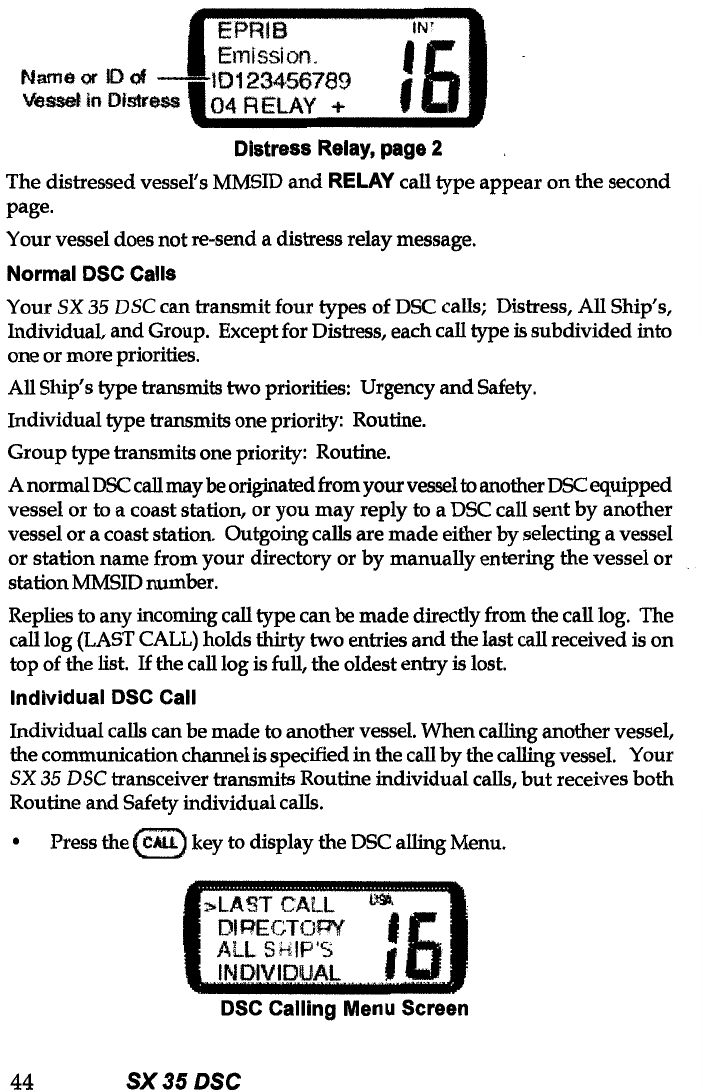 Name or ID of Vessel in Distress

EPRIB
Emission.
ID123456789
04 RELAY +
INT
16

Distress Relay, page 2

The distressed vessel's MMSID and RELAY call type appear on the second page.

Your vessel does not re-send a distress relay message.

Normal DSC Calls

Your SX 35 DSC can transmit four types of DSC calls; Distress, All Ship's, Individual, and Group. Except for Distress, each call type is subdivided into one or more priorities.

All Ship's type transmits two priorities: Urgency and Safety.

Individual type transmits one priority: Routine.

Group type transmits one priority: Routine.

A normal DSC call may be originated from your vessel to another DSC equipped vessel or to a coast station, or you may reply to a DSC call sent by another vessel or a coast station. Outgoing calls are made either by selecting a vessel or station name from your directory or by manually entering the vessel or station MMSID number.

Replies to any incoming call type can be made directly from the call log. The call log (LAST CALL) holds thirty two entries and the last call received is on top of the list. If the call log is full, the oldest entry is lost.

Individual DSC Call

Individual calls can be made to another vessel. When calling another vessel, the communication channel is specified in the call by the calling vessel. Your SX 35 DSC transceiver transmits Routine individual calls, but receives both Routine and Safety individual calls.

• Press the CALL key to display the DSC alling Menu.

>LAST CALL
DIRECTORY
ALL SHIP'S
INDIVIDUAL
USA
16

DSC Calling Menu Screen

44 SX 35 DSC